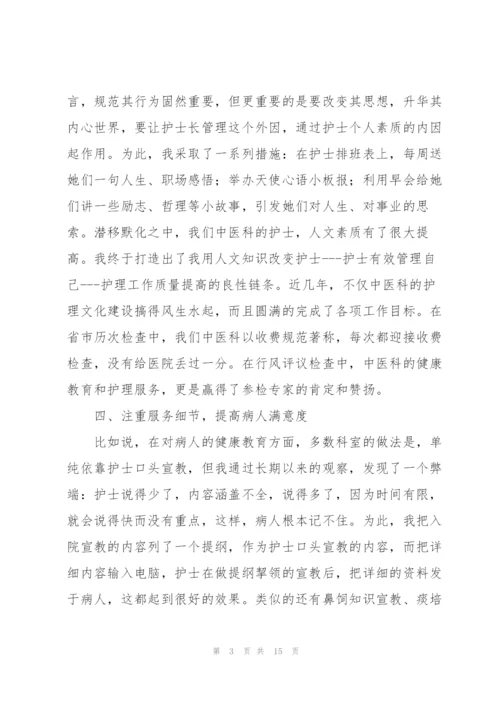 言，规范其行为固然重要，但更重要的是要改变其思想，升华其内心世界，要让护士长管理这个外因，通过护士个人素质的内因起作用。为此，我采取了一系列措施：在护士排班表上，每周送她们一句人生、职场感悟；举办天使心语小板报；利用早会给她们讲一些励志、哲理等小故事，引发她们对人生、对事业的思索。潜移默化之中，我们中医科的护士，人文素质有了很大提高。我终于打造出了我用人文知识改变护士---护士有效管理自己---护理工作质量提高的良性链条。近几年，不仅中医科的护理文化建设搞得风生水起，而且圆满的完成了各项工作目标。在省市历次检查中，我们中医科以收费规范著称，每次都迎接收费检查，没有给医院丢过一分。在行风评议检查中，中医科的健康教育和护理服务，更是赢得了参检专家的肯定和赞扬。

四、注重服务细节，提高病人满意度

比如说，在对病人的健康教育方面，多数科室的做法是，单纯依靠护士口头宣教，但我通过长期以来的观察，发现了一个弊端：护士说得少了，内容涵盖不全，说得多了，因为时间有限，就会说得快而没有重点，这样，病人根本记不住。为此，我把入院宣教的内容列了一个提纲，作为护士口头宣教的内容，而把详细内容输入电脑，护士在做提纲挈领的宣教后，把详细的资料发于病人，这都起到很好的效果。类似的还有鼻饲知识宣教、痰培

第 3 页 共 15 页